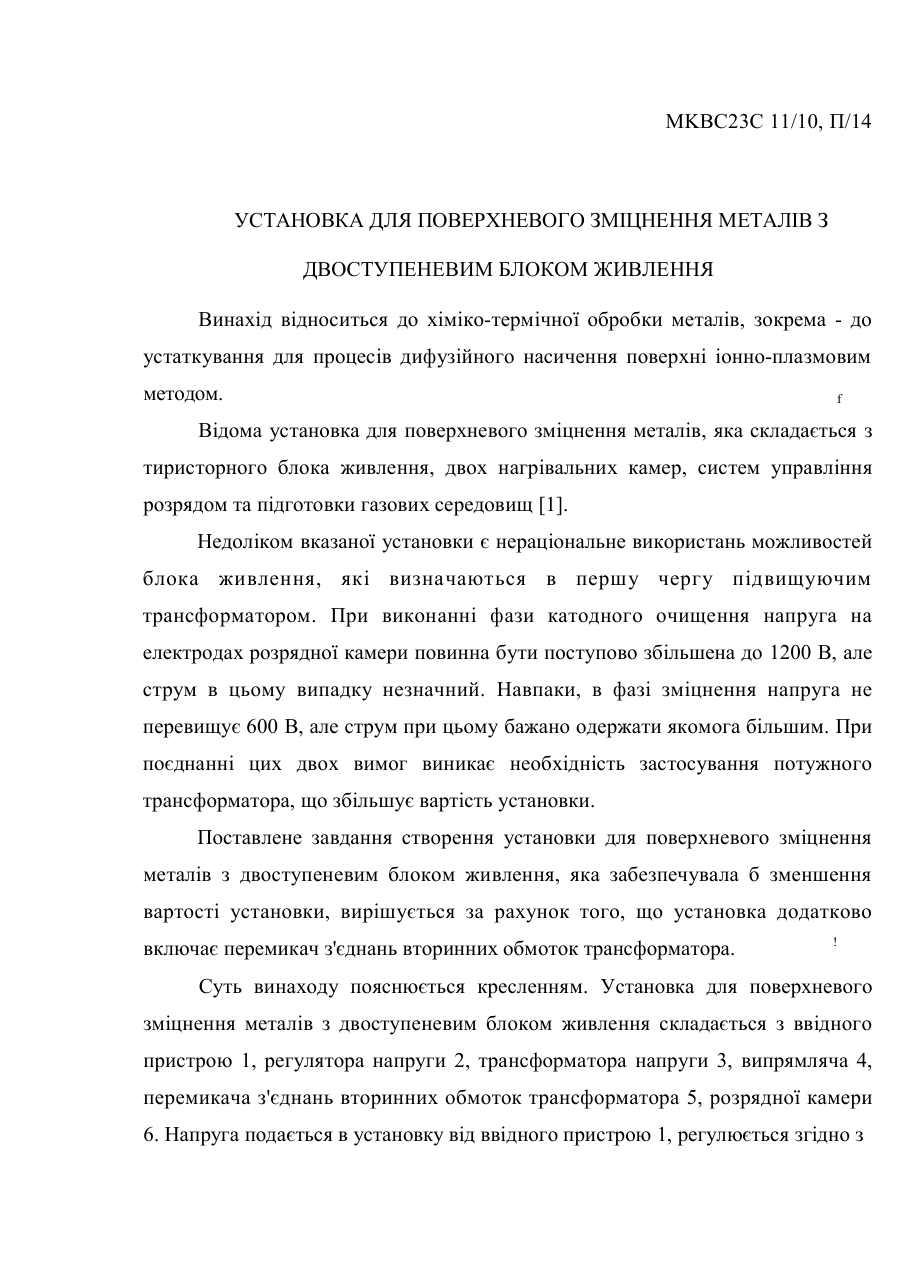 МКВС23С 11/10, П/14

УСТАНОВКА ДЛЯ ПОВЕРХНЕВОГО ЗМІЦНЕННЯ МЕТАЛІВ З ДВОСТУПЕНЕВИМ БЛОКОМ ЖИВЛЕННЯ

Винахід відноситься до хіміко-термічної обробки металів, зокрема - до устаткування для процесів дифузійного насичення поверхні іонно-плазмовим методом.

f

Відома установка для поверхневого зміцнення металів, яка складається з тиристорного блока живлення, двох нагрівальних камер, систем управління розрядом та підготовки газових середовищ [1].

Недоліком вказаної установки є нераціональне використань можливостей блока живлення, які визначаються в першу чергу підвищуючим трансформатором. При виконанні фази катодного очищення напруга на електродах розрядної камери повинна бути поступово збільшена до 1200 В, але струм в цьому випадку незначний. Навпаки, в фазі зміцнення напруга не перевищує 600 В, але струм при цьому бажано одержати якомога більшим. При поєднанні цих двох вимог виникає необхідність застосування потужного трансформатора, що збільшує вартість установки.

Поставлене завдання створення установки для поверхневого зміцнення металів з двоступеневим блоком живлення, яка забезпечувала б зменшення вартості установки, вирішується за рахунок того, що установка додатково включає перемикач з'єднань вторинних обмоток трансформатора.

!

Суть винаходу пояснюється кресленням. Установка для поверхневого зміцнення металів з двоступеневим блоком живлення складається з ввідного пристрою 1, регулятора напруги 2, трансформатора напруги 3, випрямляча 4, перемикача з'єднань вторинних обмоток трансформатора 5, розрядної камери 6. Напруга подається в установку від ввідного пристрою 1, регулюється згідно з